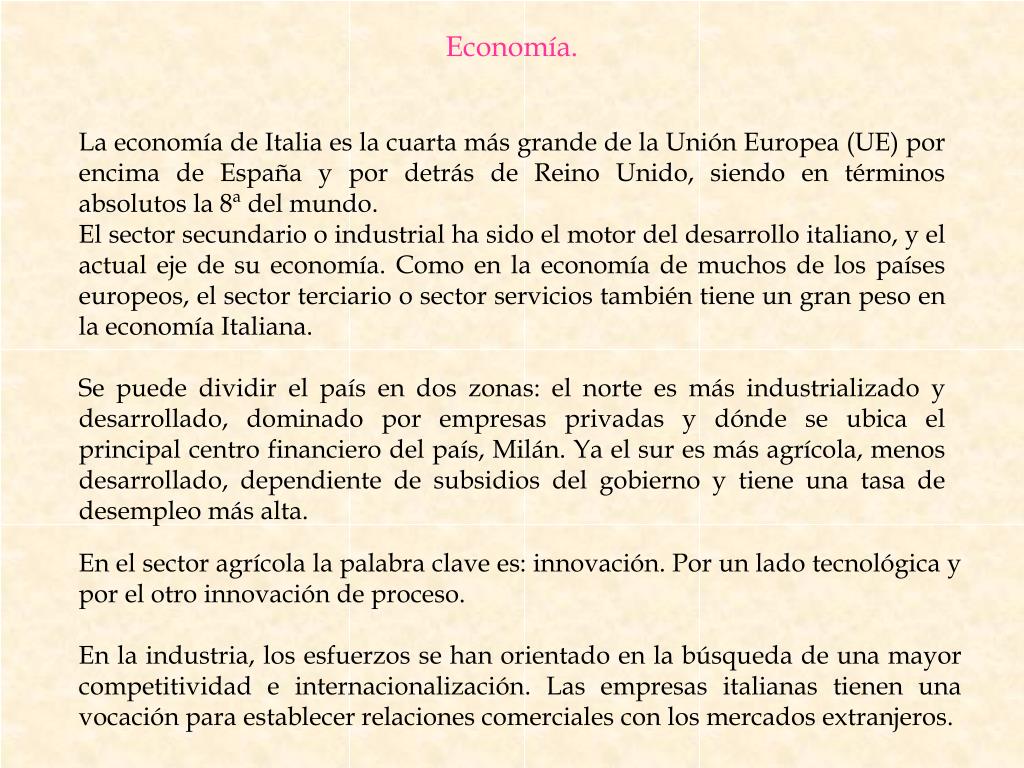 Economía.

La economía de Italia es la cuarta más grande de la Unión Europea (UE) por encima de España y por detrás de Reino Unido, siendo en términos absolutos la 8ª del mundo.
El sector secundario o industrial ha sido el motor del desarrollo italiano, y el actual eje de su economía. Como en la economía de muchos de los países europeos, el sector terciario o sector servicios también tiene un gran peso en la economía Italiana.

Se puede dividir el país en dos zonas: el norte es más industrializado y desarrollado, dominado por empresas privadas y dónde se ubica el principal centro financiero del país, Milán. Ya el sur es más agrícola, menos desarrollado, dependiente de subsidios del gobierno y tiene una tasa de desempleo más alta.

En el sector agrícola la palabra clave es: innovación. Por un lado tecnológica y por el otro innovación de proceso.

En la industria, los esfuerzos se han orientado en la búsqueda de una mayor competitividad e internacionalización. Las empresas italianas tienen una vocación para establecer relaciones comerciales con los mercados extranjeros.